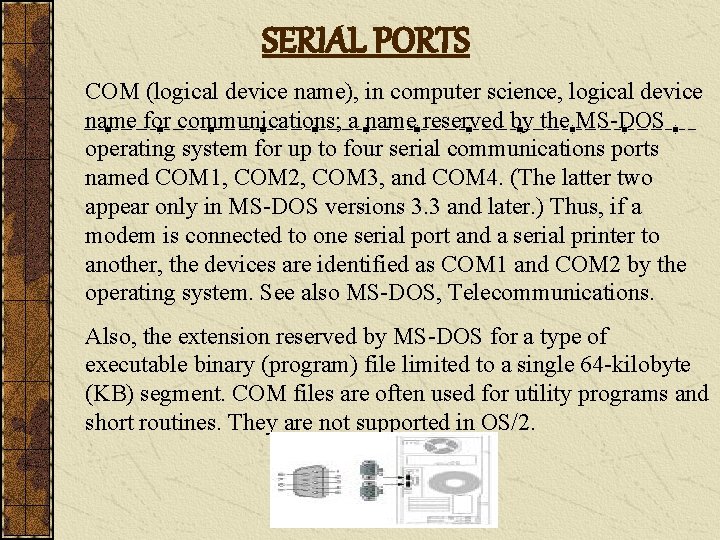 SERIAL PORTS

COM (logical device name), in computer science, logical device name for communications; a name reserved by the MS-DOS operating system for up to four serial communications ports named COM1, COM2, COM3, and COM4. (The latter two appear only in MS-DOS versions 3.3 and later.) Thus, if a modem is connected to one serial port and a serial printer to another, the devices are identified as COM1 and COM2 by the operating system. See also MS-DOS, Telecommunications.

Also, the extension reserved by MS-DOS for a type of executable binary (program) file limited to a single 64-kilobyte (KB) segment. COM files are often used for utility programs and short routines. They are not supported in OS/2.